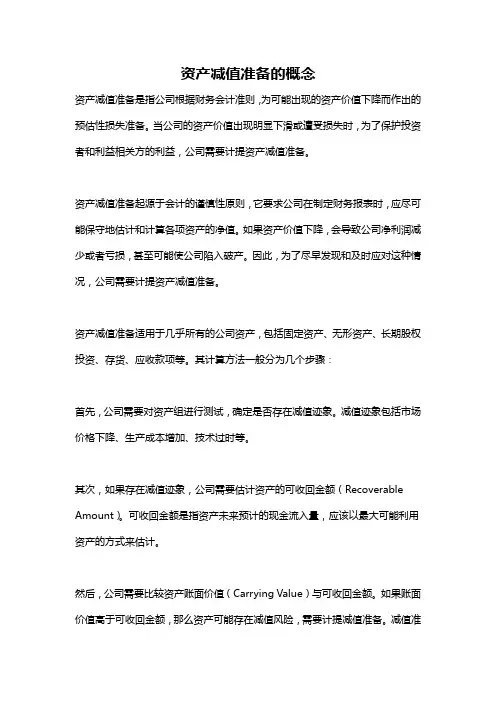 资产减值准备的概念

资产减值准备是指公司根据财务会计准则，为可能出现的资产价值下降而作出的预估性损失准备。当公司的资产价值出现明显下滑或遭受损失时，为了保护投资者和利益相关方的利益，公司需要计提资产减值准备。

资产减值准备起源于会计的谨慎性原则，它要求公司在制定财务报表时，应尽可能保守地估计和计算各项资产的净值。如果资产价值下降，会导致公司净利润减少或者亏损，甚至可能使公司陷入破产。因此，为了尽早发现和及时应对这种情况，公司需要计提资产减值准备。

资产减值准备适用于几乎所有的公司资产，包括固定资产、无形资产、长期股权投资、存货、应收款项等。其计算方法一般分为几个步骤：

首先，公司需要对资产组进行测试，确定是否存在减值迹象。减值迹象包括市场价格下降、生产成本增加、技术过时等。

其次，如果存在减值迹象，公司需要估计资产的可收回金额（Recoverable Amount）。可收回金额是指资产未来预计的现金流入量，应该以最大可能利用资产的方式来估计。

然后，公司需要比较资产账面价值（Carrying Value）与可收回金额。如果账面价值高于可收回金额，那么资产可能存在减值风险，需要计提减值准备。减值准